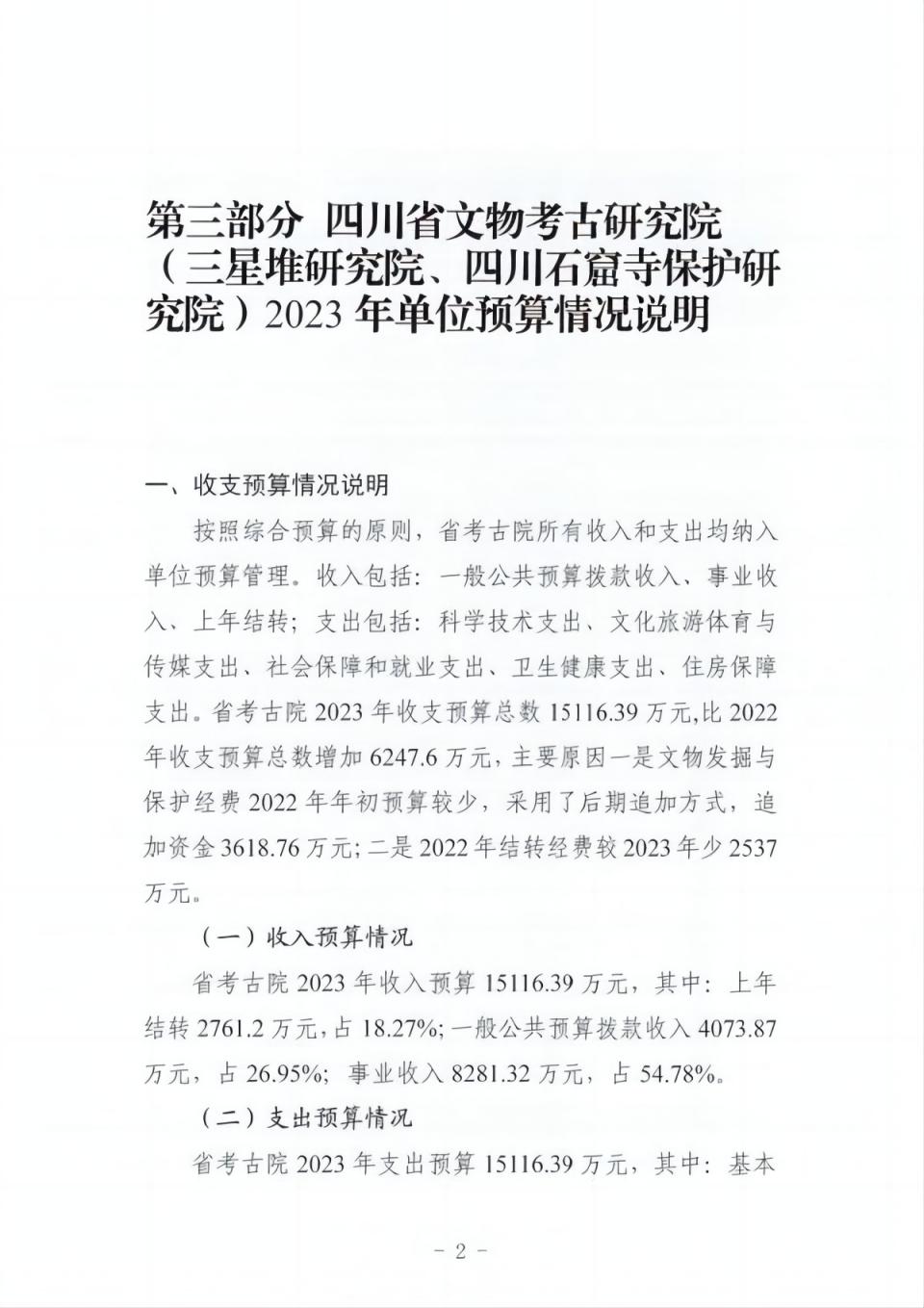 第三部分 四川省文物考古研究院（三星堆研究院、四川石窟寺保护研究院）2023 年单位预算情况说明

一、收支预算情况说明

按照综合预算的原则，省考古院所有收入和支出均纳入单位预算管理。收入包括：一般公共预算拨款收入、事业收入、上年结转；支出包括：科学技术支出、文化旅游体育与传媒支出、社会保障和就业支出、卫生健康支出、住房保障支出。省考古院 2023 年收支预算总数 15116.39 万元,比 2022 年收支预算总数增加 6247.6 万元，主要原因一是文物发掘与保护经费 2022 年年初预算较少，采用了后期追加方式，追加资金 3618.76 万元；二是 2022 年结转经费较 2023 年少 2537 万元。

（一）收入预算情况

省考古院 2023 年收入预算 15116.39 万元，其中：上年结转 2761.2 万元，占 18.27%；一般公共预算拨款收入 4073.87 万元，占 26.95%；事业收入 8281.32 万元，占 54.78%。

（二）支出预算情况

省考古院 2023 年支出预算 15116.39 万元，其中：基本

- 2 -